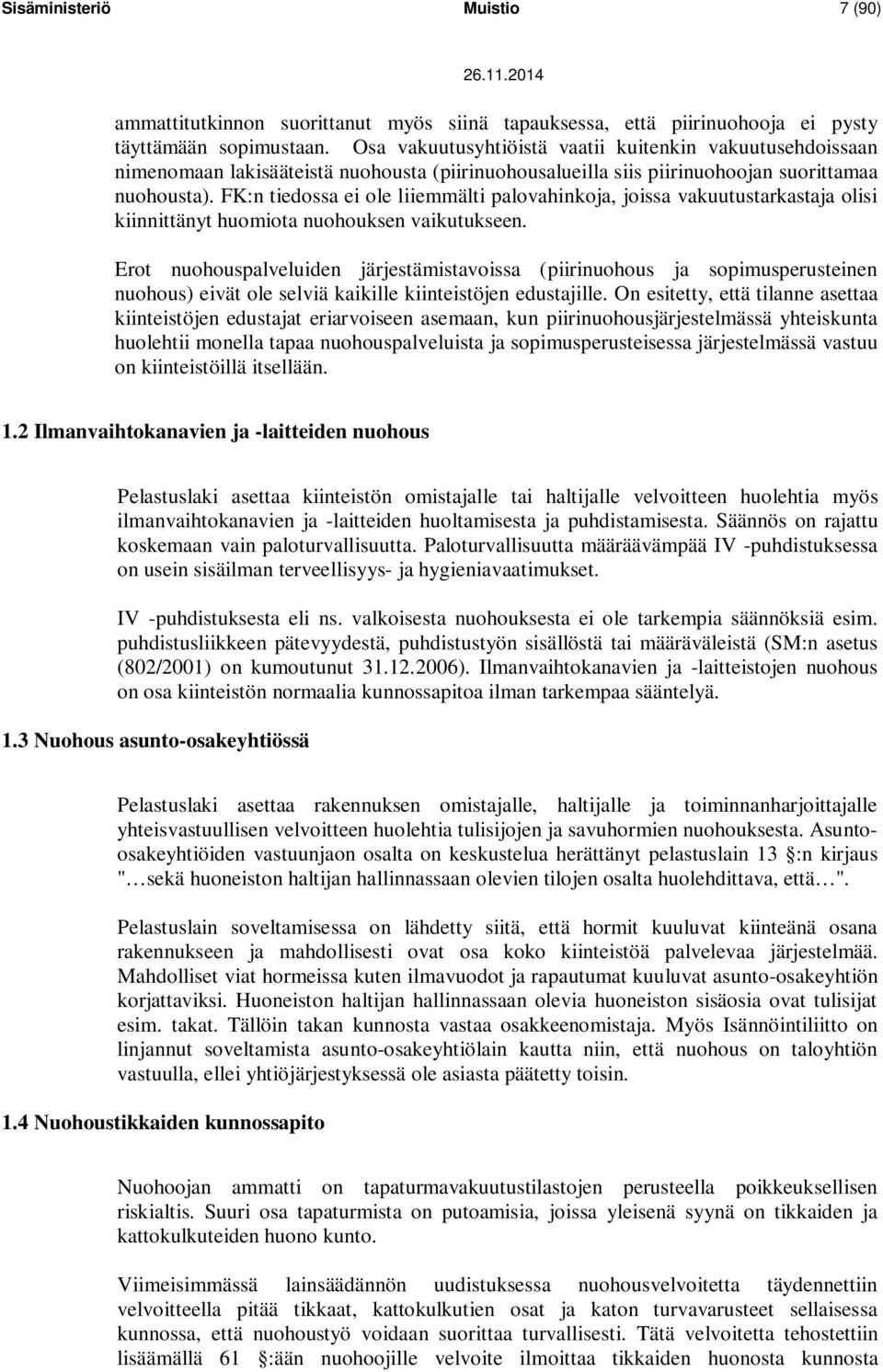 Sisäministeriö Muistio 7 (90)

26.11.2014

ammattitutkinnon suorittanut myös siinä tapauksessa, että piirinuohooja ei pysty täyttämään sopimustaan. Osa vakuutusyhtiöistä vaatii kuitenkin vakuutusehdoissaan nimenomaan lakisääteistä nuohousta (piirinuohousalueilla siis piirinuohoojan suorittamaa nuohousta). FK:n tiedossa ei ole liiemmälti palovahinkoja, joissa vakuutustarkastaja olisi kiinnittänyt huomiota nuohouksen vaikutukseen.

Erot nuohouspalveluiden järjestämistavoissa (piirinuohous ja sopimusperusteinen nuohous) eivät ole selviä kaikille kiinteistöjen edustajille. On esitetty, että tilanne asettaa kiinteistöjen edustajat eriarvoiseen asemaan, kun piirinuohousjärjestelmässä yhteiskunta huolehtii monella tapaa nuohouspalveluista ja sopimusperusteisessa järjestelmässä vastuu on kiinteistöillä itsellään.

1.2 Ilmanvaihtokanavien ja -laitteiden nuohous

Pelastuslaki asettaa kiinteistön omistajalle tai haltijalle velvoitteen huolehtia myös ilmanvaihtokanavien ja -laitteiden huoltamisesta ja puhdistamisesta. Säännös on rajattu koskemaan vain paloturvallisuutta. Paloturvallisuutta määräävämpää IV -puhdistuksessa on usein sisäilman terveellisyys- ja hygieniavaatimukset.

IV -puhdistuksesta eli ns. valkoisesta nuohouksesta ei ole tarkempia säännöksiä esim. puhdistusliikkeen pätevyydestä, puhdistustyön sisällöstä tai määräväleistä (SM:n asetus (802/2001) on kumoutunut 31.12.2006). Ilmanvaihtokanavien ja -laitteistojen nuohous on osa kiinteistön normaalia kunnossapitoa ilman tarkempaa sääntelyä.

1.3 Nuohous asunto-osakeyhtiössä

Pelastuslaki asettaa rakennuksen omistajalle, haltijalle ja toiminnanharjoittajalle yhteisvastuullisen velvoitteen huolehtia tulisijojen ja savuhormien nuohouksesta. Asunto-osakeyhtiöiden vastuunjaon osalta on keskustelua herättänyt pelastuslain 13 §:n kirjaus "…sekä huoneiston haltijan hallinnassaan olevien tilojen osalta huolehdittava, että…".

Pelastuslain soveltamisessa on lähdetty siitä, että hormit kuuluvat kiinteänä osana rakennukseen ja mahdollisesti ovat osa koko kiinteistöä palvelevaa järjestelmää. Mahdolliset viat hormeissa kuten ilmavuodot ja rapautumat kuuluvat asunto-osakeyhtiön korjattaviksi. Huoneiston haltijan hallinnassaan olevia huoneiston sisäosia ovat tulisijat esim. takat. Tällöin takan kunnosta vastaa osakkeenomistaja. Myös Isännöintiliitto on linjannut soveltamista asunto-osakeyhtiölain kautta niin, että nuohous on taloyhtiön vastuulla, ellei yhtiöjärjestyksessä ole asiasta päätetty toisin.

1.4 Nuohoustikkaiden kunnossapito

Nuohoojan ammatti on tapaturmavakuutustilastojen perusteella poikkeuksellisen riskialtis. Suuri osa tapaturmista on putoamisia, joissa yleisenä syynä on tikkaiden ja kattokulkuteiden huono kunto.

Viimeisimmässä lainsäädännön uudistuksessa nuohousvelvoitetta täydennettiin velvoitteella pitää tikkaat, kattokulkutien osat ja katon turvavarusteet sellaisessa kunnossa, että nuohoustyö voidaan suorittaa turvallisesti. Tätä velvoitetta tehostettiin lisäämällä 61 §:ään nuohoojille velvoite ilmoittaa tikkaiden huonosta kunnosta